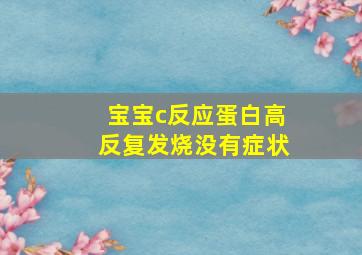 宝宝c反应蛋白高
反复发烧没有症状